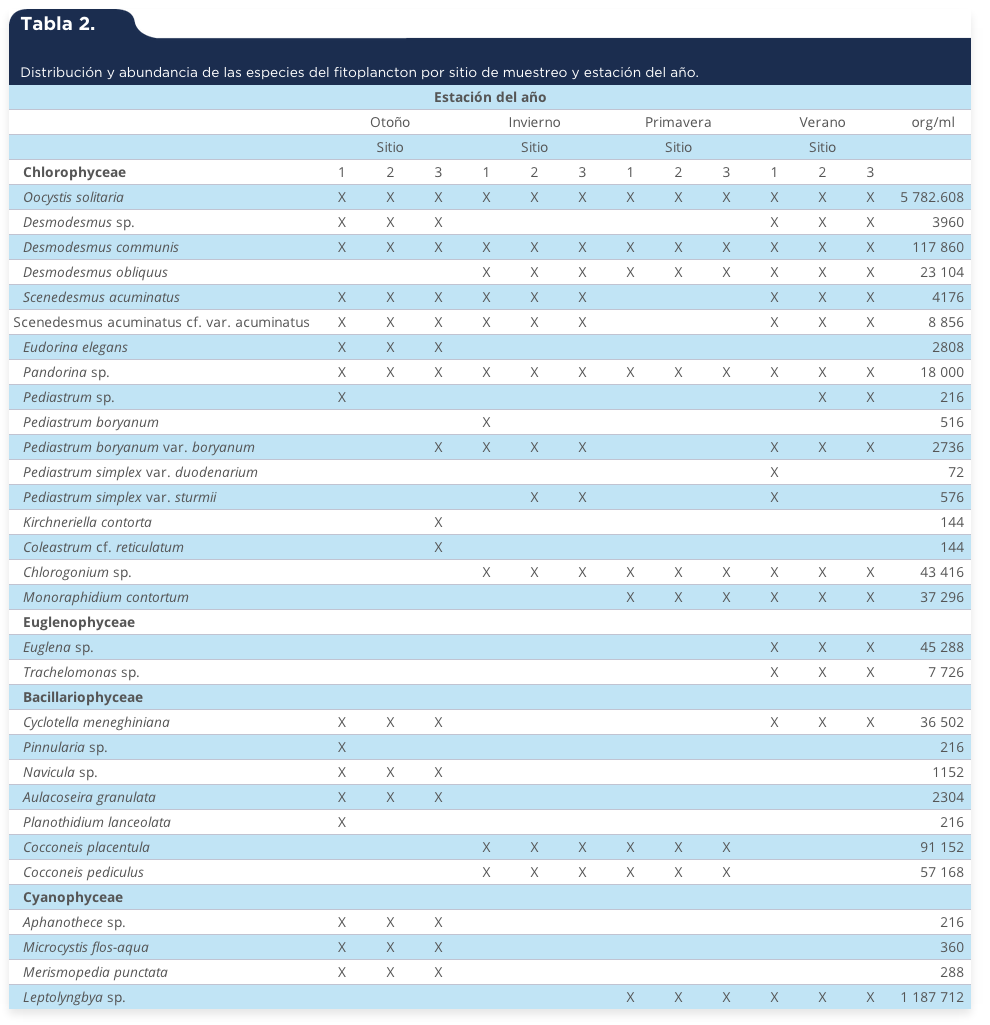 Tabla 2.

Distribución y abundancia de las especies del fitoplancton por sitio de muestreo y estación del año.

| | Estación del año | | | | | | | | | | | | |
|---|---|---|---|---|---|---|---|---|---|---|---|---|---|
| | Otoño | | | Invierno | | | Primavera | | | Verano | | | org/ml |
| | Sitio | | | Sitio | | | Sitio | | | Sitio | | | |
| Chlorophyceae | 1 | 2 | 3 | 1 | 2 | 3 | 1 | 2 | 3 | 1 | 2 | 3 | |
| Oocystis solitaria | X | X | X | X | X | X | X | X | X | X | X | X | 5 782.608 |
| Desmodesmus sp. | X | X | X | | | | | | | X | X | X | 3960 |
| Desmodesmus communis | X | X | X | X | X | X | X | X | X | X | X | X | 117 860 |
| Desmodesmus obliquus | | | | X | X | X | X | X | X | X | X | X | 23 104 |
| Scenedesmus acuminatus | X | X | X | X | X | X | | | | X | X | X | 4176 |
| Scenedesmus acuminatus cf. var. acuminatus | X | X | X | X | X | X | | | | X | X | X | 8 856 |
| Eudorina elegans | X | X | X | | | | | | | | | | 2808 |
| Pandorina sp. | X | X | X | X | X | X | X | X | X | X | X | X | 18 000 |
| Pediastrum sp. | X | | | | | | | | | | X | X | 216 |
| Pediastrum boryanum | | | | X | | | | | | | | | 516 |
| Pediastrum boryanum var. boryanum | | | X | X | X | X | | | | X | X | X | 2736 |
| Pediastrum simplex var. duodenarium | | | | | | | | | | X | | | 72 |
| Pediastrum simplex var. sturmii | | | | | X | X | | | | X | | | 576 |
| Kirchneriella contorta | | | X | | | | | | | | | | 144 |
| Coleastrum cf. reticulatum | | | X | | | | | | | | | | 144 |
| Chlorogonium sp. | | | | X | X | X | X | X | X | X | X | X | 43 416 |
| Monoraphidium contortum | | | | | | | X | X | X | X | X | X | 37 296 |
| Euglenophyceae | | | | | | | | | | | | | |
| Euglena sp. | | | | | | | | | | X | X | X | 45 288 |
| Trachelomonas sp. | | | | | | | | | | X | X | X | 7 726 |
| Bacillariophyceae | | | | | | | | | | | | | |
| Cyclotella meneghiniana | X | X | X | | | | | | | X | X | X | 36 502 |
| Pinnularia sp. | X | | | | | | | | | | | | 216 |
| Navicula sp. | X | X | X | | | | | | | | | | 1152 |
| Aulacoseira granulata | X | X | X | | | | | | | | | | 2304 |
| Planothidium lanceolata | X | | | | | | | | | | | | 216 |
| Cocconeis placentula | | | | X | X | X | X | X | X | | | | 91 152 |
| Cocconeis pediculus | | | | X | X | X | X | X | X | | | | 57 168 |
| Cyanophyceae | | | | | | | | | | | | | |
| Aphanothece sp. | X | X | X | | | | | | | | | | 216 |
| Microcystis flos-aqua | X | X | X | | | | | | | | | | 360 |
| Merismopedia punctata | X | X | X | | | | | | | | | | 288 |
| Leptolyngbya sp. | | | | | | | X | X | X | X | X | X | 1 187 712 |